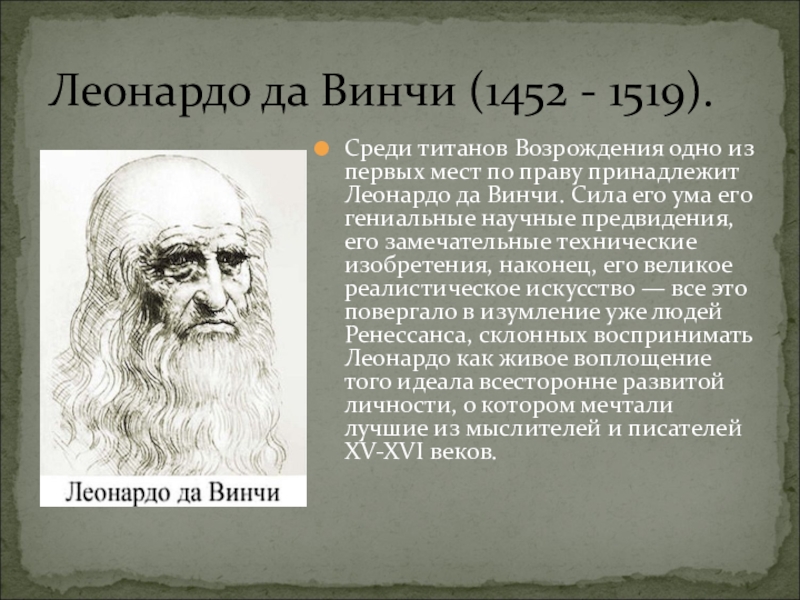 Леонардо да Винчи (1452 - 1519).

Среди титанов Возрождения одно из первых мест по праву принадлежит Леонардо да Винчи. Сила его ума его гениальные научные предвидения, его замечательные технические изобретения, наконец, его великое реалистическое искусство — все это повергало в изумление уже людей Ренессанса, склонных воспринимать Леонардо как живое воплощение того идеала всесторонне развитой личности, о котором мечтали лучшие из мыслителей и писателей XV-XVI веков.

Леонардо да Винчи